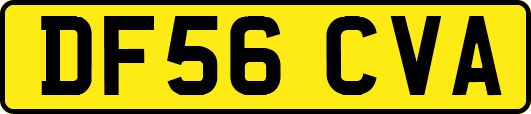 DF56 CVA